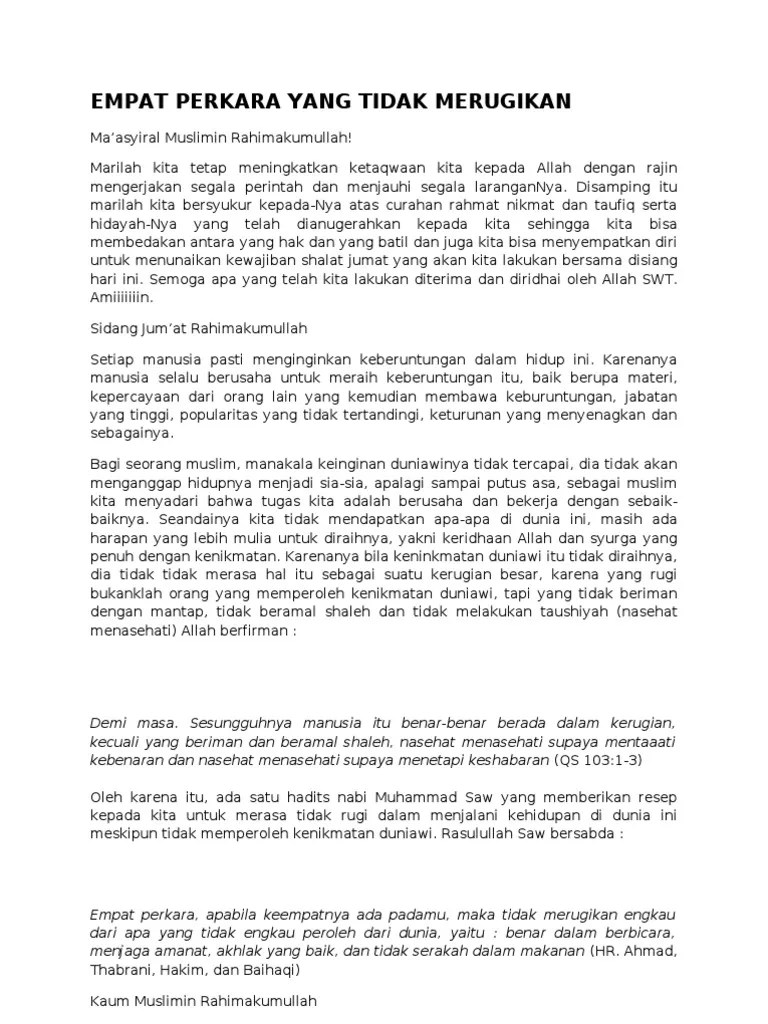 EMPAT PERKARA YANG TIDAK MERUGIKAN

Ma'asyiral Muslimin Rahimakumullah!

Marilah kita tetap meningkatkan ketaqwaan kita kepada Allah dengan rajin mengerjakan segala perintah dan menjauhi segala laranganNya. Disamping itu marilah kita bersyukur kepada-Nya atas curahan rahmat nikmat dan taufiq serta hidayah-Nya yang telah dianugerahkan kepada kita sehingga kita bisa membedakan antara yang hak dan yang batil dan juga kita bisa menyempatkan diri untuk menunaikan kewajiban shalat jumat yang akan kita lakukan bersama disiang hari ini. Semoga apa yang telah kita lakukan diterima dan diridhai oleh Allah SWT. Amiiiiiiin.

Sidang Jum'at Rahimakumullah

Setiap manusia pasti menginginkan keberuntungan dalam hidup ini. Karenanya manusia selalu berusaha untuk meraih keberuntungan itu, baik berupa materi, kepercayaan dari orang lain yang kemudian membawa keburuntungan, jabatan yang tinggi, popularitas yang tidak tertandingi, keturunan yang menyenagkan dan sebagainya.

Bagi seorang muslim, manakala keinginan duniawinya tidak tercapai, dia tidak akan menganggap hidupnya menjadi sia-sia, apalagi sampai putus asa, sebagai muslim kita menyadari bahwa tugas kita adalah berusaha dan bekerja dengan sebaik-baiknya. Seandainya kita tidak mendapatkan apa-apa di dunia ini, masih ada harapan yang lebih mulia untuk diraihnya, yakni keridhaan Allah dan syurga yang penuh dengan kenikmatan. Karenanya bila keninkmatan duniawi itu tidak diraihnya, dia tidak tidak merasa hal itu sebagai suatu kerugian besar, karena yang rugi bukanklah orang yang memperoleh kenikmatan duniawi, tapi yang tidak beriman dengan mantap, tidak beramal shaleh dan tidak melakukan taushiyah (nasehat menasehati) Allah berfirman :

Demi masa. Sesungguhnya manusia itu benar-benar berada dalam kerugian, kecuali yang beriman dan beramal shaleh, nasehat menasehati supaya mentaaati kebenaran dan nasehat menasehati supaya menetapi keshabaran (QS 103:1-3)

Oleh karena itu, ada satu hadits nabi Muhammad Saw yang memberikan resep kepada kita untuk merasa tidak rugi dalam menjalani kehidupan di dunia ini meskipun tidak memperoleh kenikmatan duniawi. Rasulullah Saw bersabda :

Empat perkara, apabila keempatnya ada padamu, maka tidak merugikan engkau dari apa yang tidak engkau peroleh dari dunia, yaitu : benar dalam berbicara, menjaga amanat, akhlak yang baik, dan tidak serakah dalam makanan (HR. Ahmad, Thabrani, Hakim, dan Baihaqi)

Kaum Muslimin Rahimakumullah